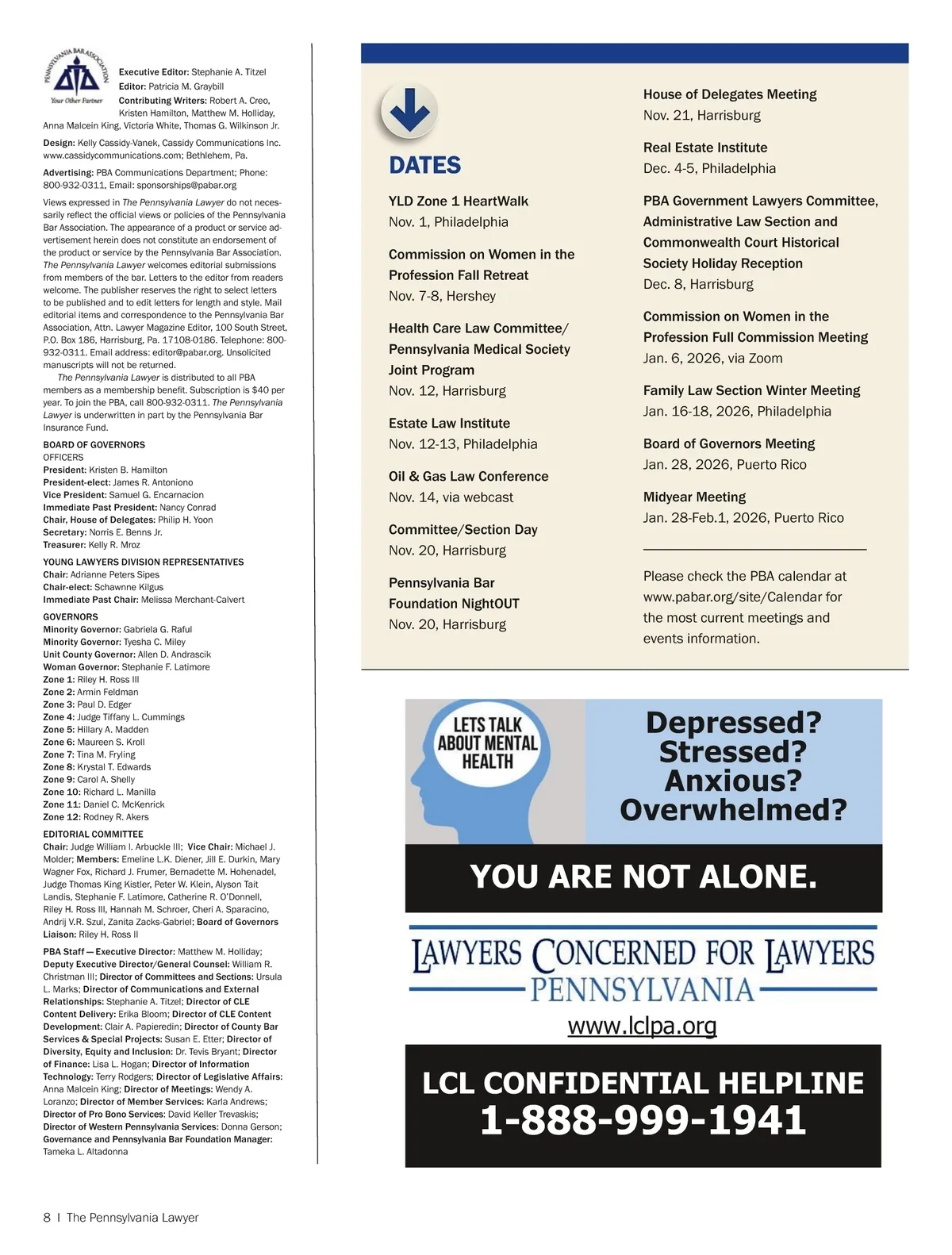 PENNSYLVANIA BAR ASSOCIATION
Your Other Partner

Executive Editor: Stephanie A. Titzel
Editor: Patricia M. Graybill
Contributing Writers: Robert A. Creo, Kristen Hamilton, Matthew M. Holliday, Anna Malcein King, Victoria White, Thomas G. Wilkinson Jr.

Design: Kelly Cassidy-Vanek, Cassidy Communications Inc. www.cassidycommunications.com; Bethlehem, Pa.

Advertising: PBA Communications Department; Phone: 800-932-0311, Email: sponsorships@pabar.org

Views expressed in The Pennsylvania Lawyer do not necessarily reflect the official views or policies of the Pennsylvania Bar Association. The appearance of a product or service advertisement herein does not constitute an endorsement of the product or service by the Pennsylvania Bar Association. The Pennsylvania Lawyer welcomes editorial submissions from members of the bar. Letters to the editor from readers welcome. The publisher reserves the right to select letters to be published and to edit letters for length and style. Mail editorial items and correspondence to the Pennsylvania Bar Association, Attn. Lawyer Magazine Editor, 100 South Street, P.O. Box 186, Harrisburg, Pa. 17108-0186. Telephone: 800-932-0311. Email address: editor@pabar.org. Unsolicited manuscripts will not be returned.

The Pennsylvania Lawyer is distributed to all PBA members as a membership benefit. Subscription is $40 per year. To join the PBA, call 800-932-0311. The Pennsylvania Lawyer is underwritten in part by the Pennsylvania Bar Insurance Fund.

BOARD OF GOVERNORS
OFFICERS
President: Kristen B. Hamilton
President-elect: James R. Antoniono
Vice President: Samuel G. Encarnacion
Immediate Past President: Nancy Conrad
Chair, House of Delegates: Philip H. Yoon
Secretary: Norris E. Benns Jr.
Treasurer: Kelly R. Mroz

YOUNG LAWYERS DIVISION REPRESENTATIVES
Chair: Adrianne Peters Sipes
Chair-elect: Schawnne Kilgus
Immediate Past Chair: Melissa Merchant-Calvert

GOVERNORS
Minority Governor: Gabriela G. Raful
Minority Governor: Tyesha C. Miley
Unit County Governor: Allen D. Andrascik
Woman Governor: Stephanie F. Latimore
Zone 1: Riley H. Ross III
Zone 2: Armin Feldman
Zone 3: Paul D. Edger
Zone 4: Judge Tiffany L. Cummings
Zone 5: Hillary A. Madden
Zone 6: Maureen S. Kroll
Zone 7: Tina M. Fryling
Zone 8: Krystal T. Edwards
Zone 9: Carol A. Shelly
Zone 10: Richard L. Manilla
Zone 11: Daniel C. McKenrick
Zone 12: Rodney R. Akers

EDITORIAL COMMITTEE
Chair: Judge William I. Arbuckle III; Vice Chair: Michael J. Molder; Members: Emeline L.K. Diener, Jill E. Durkin, Mary Wagner Fox, Richard J. Frumer, Bernadette M. Hohenadel, Judge Thomas King Kistler, Peter W. Klein, Alyson Tait Landis, Stephanie F. Latimore, Catherine R. O'Donnell, Riley H. Ross III, Hannah M. Schroer, Cheri A. Sparacino, Andrij V.R. Szul, Zanita Zacks-Gabriel; Board of Governors Liaison: Riley H. Ross II

PBA Staff — Executive Director: Matthew M. Holliday; Deputy Executive Director/General Counsel: William R. Christman III; Director of Committees and Sections: Ursula L. Marks; Director of Communications and External Relationships: Stephanie A. Titzel; Director of CLE Content Delivery: Erika Bloom; Director of CLE Content Development: Clair A. Papieredin; Director of County Bar Services & Special Projects: Susan E. Etter; Director of Diversity, Equity and Inclusion: Dr. Tevis Bryant; Director of Finance: Lisa L. Hogan; Director of Information Technology: Terry Rodgers; Director of Legislative Affairs: Anna Malcein King; Director of Meetings: Wendy A. Loranzo; Director of Member Services: Karla Andrews; Director of Pro Bono Services: David Keller Trevaskis; Director of Western Pennsylvania Services: Donna Gerson; Governance and Pennsylvania Bar Foundation Manager: Tameka L. Altadonna

DATES

YLD Zone 1 HeartWalk
Nov. 1, Philadelphia

Commission on Women in the Profession Fall Retreat
Nov. 7-8, Hershey

Health Care Law Committee/ Pennsylvania Medical Society Joint Program
Nov. 12, Harrisburg

Estate Law Institute
Nov. 12-13, Philadelphia

Oil & Gas Law Conference
Nov. 14, via webcast

Committee/Section Day
Nov. 20, Harrisburg

Pennsylvania Bar Foundation NightOUT
Nov. 20, Harrisburg

House of Delegates Meeting
Nov. 21, Harrisburg

Real Estate Institute
Dec. 4-5, Philadelphia

PBA Government Lawyers Committee, Administrative Law Section and Commonwealth Court Historical Society Holiday Reception
Dec. 8, Harrisburg

Commission on Women in the Profession Full Commission Meeting
Jan. 6, 2026, via Zoom

Family Law Section Winter Meeting
Jan. 16-18, 2026, Philadelphia

Board of Governors Meeting
Jan. 28, 2026, Puerto Rico

Midyear Meeting
Jan. 28-Feb.1, 2026, Puerto Rico

Please check the PBA calendar at www.pabar.org/site/Calendar for the most current meetings and events information.

LETS TALK ABOUT MENTAL HEALTH

Depressed? Stressed? Anxious? Overwhelmed?

YOU ARE NOT ALONE.

LAWYERS CONCERNED FOR LAWYERS
PENNSYLVANIA
www.lclpa.org

LCL CONFIDENTIAL HELPLINE
1-888-999-1941

8 I The Pennsylvania Lawyer